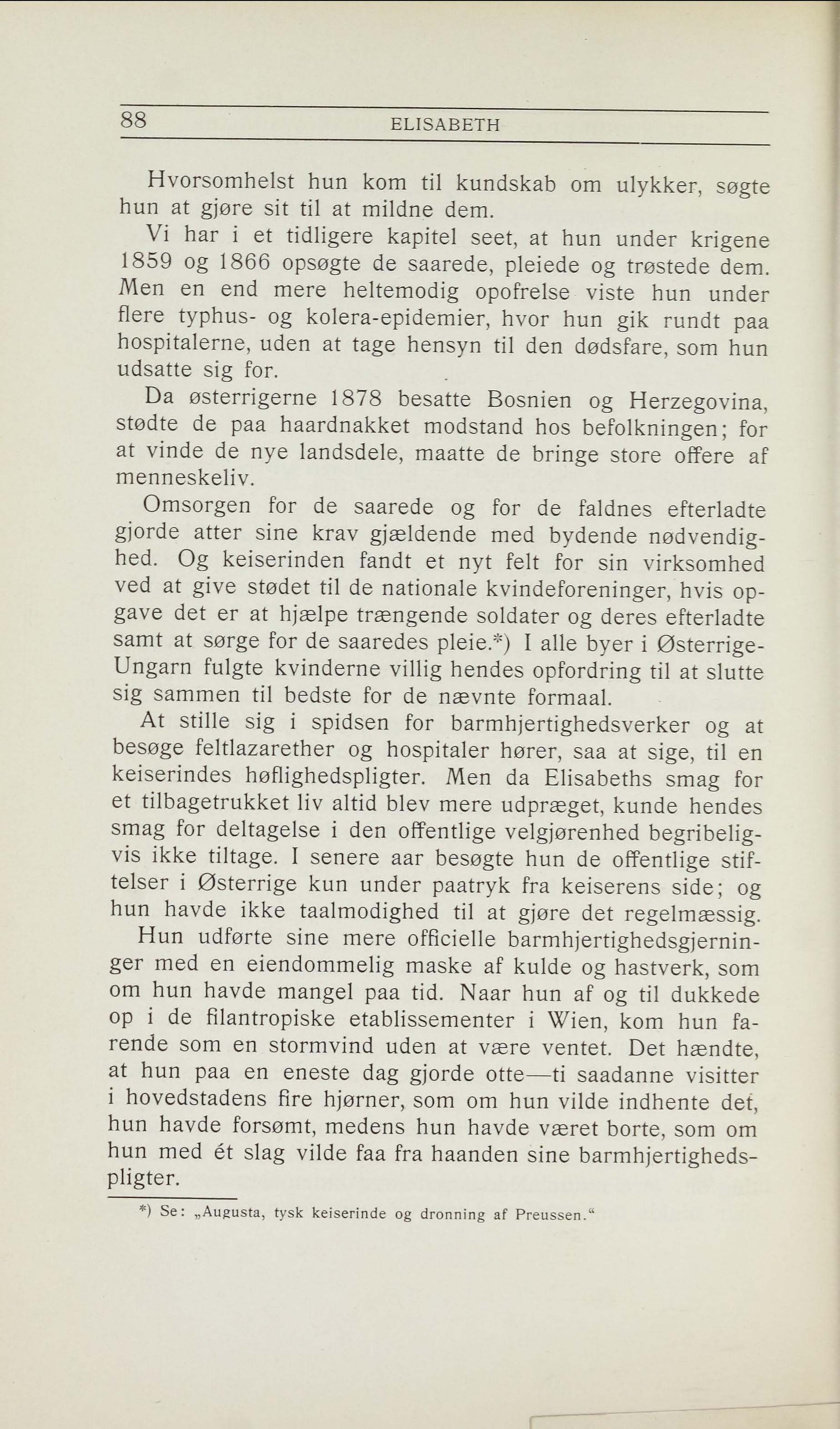 88 ELISABETH

Hvorsomhelst hun kom til kundskab om ulykker, søgte hun at gjøre sit til at mildne dem.

Vi har i et tidligere kapitel seet, at hun under krigene 1859 og 1866 opsøgte de saarede, pleiede og trøstede dem. Men en end mere heltemodig opofrelse viste hun under flere typhus- og kolera-epidemier, hvor hun gik rundt paa hospitalerne, uden at tage hensyn til den dødsfare, som hun udsatte sig for.

Da østerrigerne 1878 besatte Bosnien og Herzegovina, stødte de paa haardnakket modstand hos befolkningen; for at vinde de nye landsdele, maatte de bringe store offere af menneskeliv.

Omsorgen for de saarede og for de faldnes efterladte gjorde atter sine krav gjældende med bydende nødvendighed. Og keiserinden fandt et nyt felt for sin virksomhed ved at give stødet til de nationale kvindeforeninger, hvis opgave det er at hjælpe trængende soldater og deres efterladte samt at sørge for de saaredes pleie.*) I alle byer i Østerrige-Ungarn fulgte kvinderne villig hendes opfordring til at slutte sig sammen til bedste for de nævnte formaal.

At stille sig i spidsen for barmhjertighedsverker og at besøge feltlazarether og hospitaler hører, saa at sige, til en keiserindes høflighedspligter. Men da Elisabeths smag for et tilbagetrukket liv altid blev mere udpræget, kunde hendes smag for deltagelse i den offentlige velgjørenhed begribeligvis ikke tiltage. I senere aar besøgte hun de offentlige stiftelser i Østerrige kun under paatryk fra keiserens side; og hun havde ikke taalmodighed til at gjøre det regelmæssig.

Hun udførte sine mere officielle barmhjertighedsgjerninger med en eiendommelig maske af kulde og hastverk, som om hun havde mangel paa tid. Naar hun af og til dukkede op i de filantropiske etablissementer i Wien, kom hun farende som en stormvind uden at være ventet. Det hændte, at hun paa en eneste dag gjorde otte—ti saadanne visitter i hovedstadens fire hjørner, som om hun vilde indhente det, hun havde forsømt, medens hun havde været borte, som om hun med ét slag vilde faa fra haanden sine barmhjertighedspligter.

*) Se: „Augusta, tysk keiserinde og dronning af Preussen.“